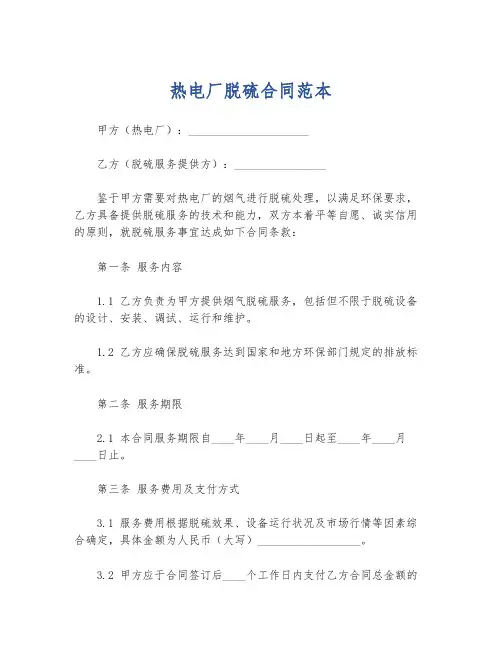 热电厂脱硫合同范本

甲方（热电厂）：____________________

乙方（脱硫服务提供方）：________________

鉴于甲方需要对热电厂的烟气进行脱硫处理，以满足环保要求，乙方具备提供脱硫服务的技术和能力，双方本着平等自愿、诚实信用的原则，就脱硫服务事宜达成如下合同条款：

第一条 服务内容

1.1 乙方负责为甲方提供烟气脱硫服务，包括但不限于脱硫设备的设计、安装、调试、运行和维护。

1.2 乙方应确保脱硫服务达到国家和地方环保部门规定的排放标准。

第二条 服务期限

2.1 本合同服务期限自____年____月____日起至____年____月____日止。

第三条 服务费用及支付方式

3.1 服务费用根据脱硫效果、设备运行状况及市场行情等因素综合确定，具体金额为人民币（大写）__________________。

3.2 甲方应于合同签订后____个工作日内支付乙方合同总金额的